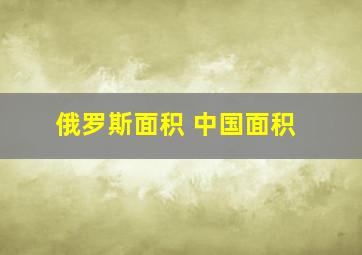 俄罗斯面积 中国面积